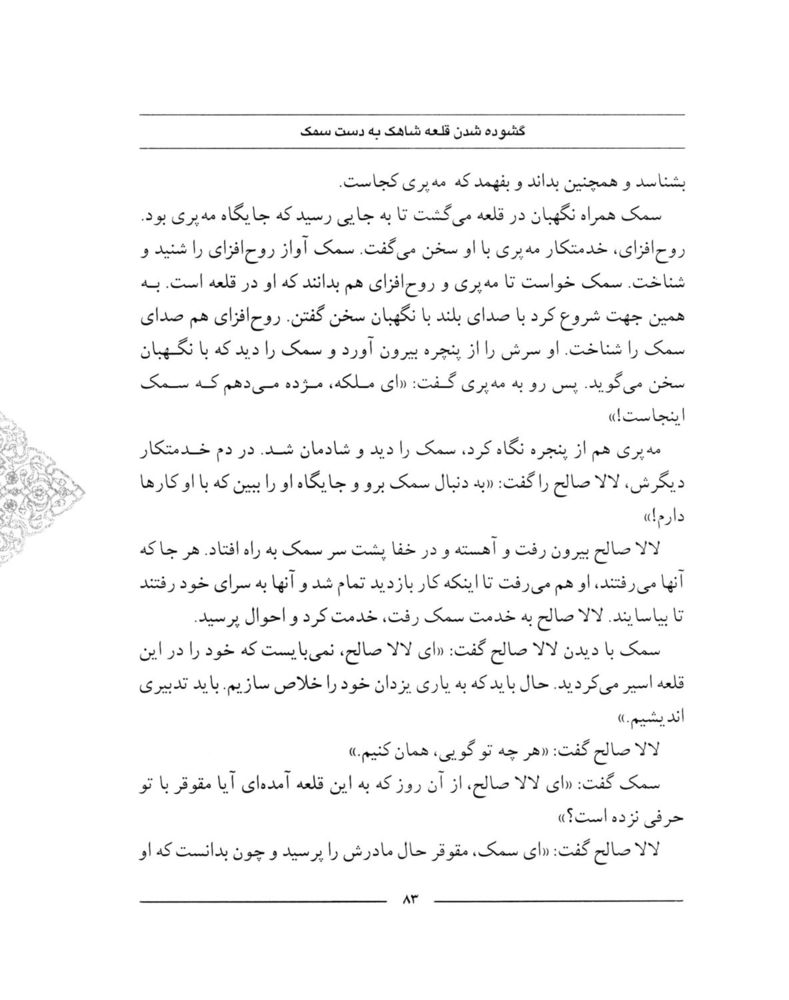 گشوده شدن قلعه شاهک به دست سمک

بشناسد و همچنین بداند و بفهمد که مه‌پری کجاست.

سمک همراه نگهبان در قلعه می‌گشت تا به جایی رسید که جایگاه مه‌پری بود. روح‌افزای، خدمتکار مه‌پری با او سخن می‌گفت. سمک آواز روح‌افزای را شنید و شناخت. سمک خواست تا مه‌پری و روح‌افزای هم بدانند که او در قلعه است. به همین جهت شروع کرد با صدای بلند با نگهبان سخن گفتن. روح‌افزای هم صدای سمک را شناخت. او سرش را از پنجره بیرون آورد و سمک را دید که با نگهبان سخن می‌گوید. پس رو به مه‌پری گفت: «ای ملکه، مژده می‌دهم که سمک اینجاست!»

مه‌پری هم از پنجره نگاه کرد، سمک را دید و شادمان شد. در دم خدمتکار دیگرش، لالا صالح را گفت: «به دنبال سمک برو و جایگاه او را ببین که با او کارها دارم!»

لالا صالح بیرون رفت و آهسته و در خفا پشت سر سمک به راه افتاد. هر جا که آنها می‌رفتند، او هم می‌رفت تا اینکه کار بازدید تمام شد و آنها به سرای خود رفتند تا بیاسایند. لالا صالح به خدمت سمک رفت، خدمت کرد و احوال پرسید.

سمک با دیدن لالا صالح گفت: «ای لالا صالح، نمی‌بایست که خود را در این قلعه اسیر می‌کردید. حال باید که به یاری یزدان خود را خلاص سازیم. باید تدبیری اندیشیم.»

لالا صالح گفت: «هر چه تو گویی، همان کنیم.»

سمک گفت: «ای لالا صالح، از آن روز که به این قلعه آمده‌ای آیا مقوقر با تو حرفی نزده است؟»

لالا صالح گفت: «ای سمک، مقوقر حال مادرش را پرسید و چون بدانست که او

۸۳